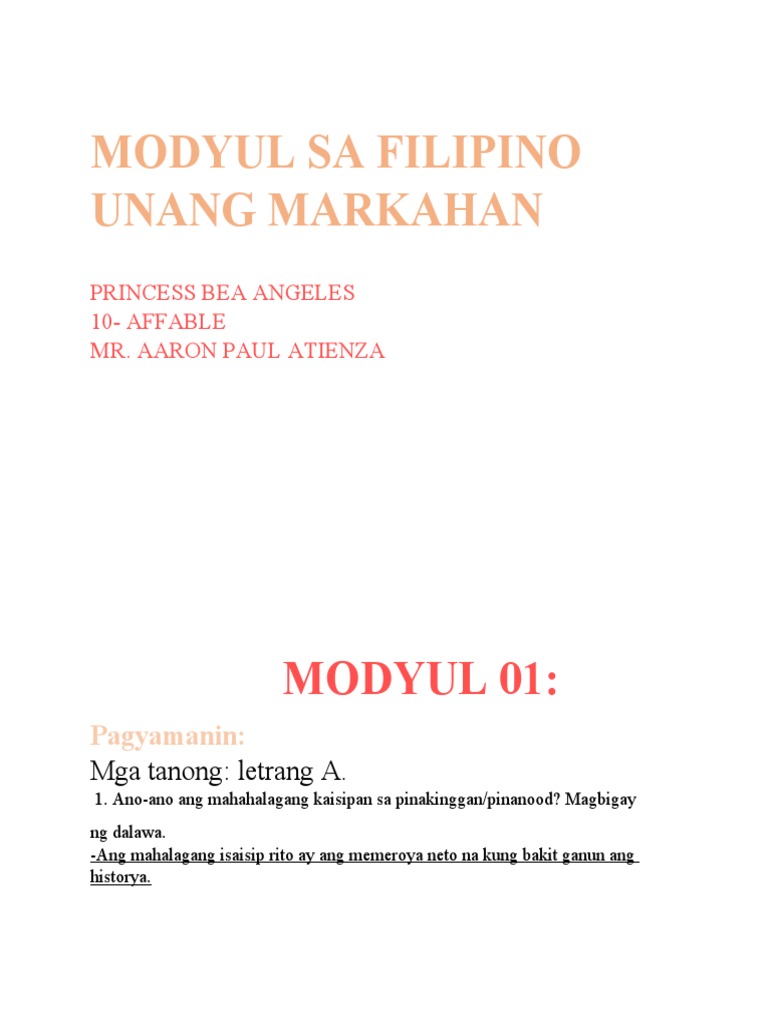 MODYUL SA FILIPINO
UNANG MARKAHAN

PRINCESS BEA ANGELES
10- AFFABLE
MR. AARON PAUL ATIENZA

MODYUL 01:

Pagyamanin:

Mga tanong: letrang A.

1. Ano-ano ang mahahalagang kaisipan sa pinakinggan/pinanood? Magbigay ng dalawa.

-Ang mahalagang isaisip rito ay ang memeroya neto na kung bakit ganun ang historya.